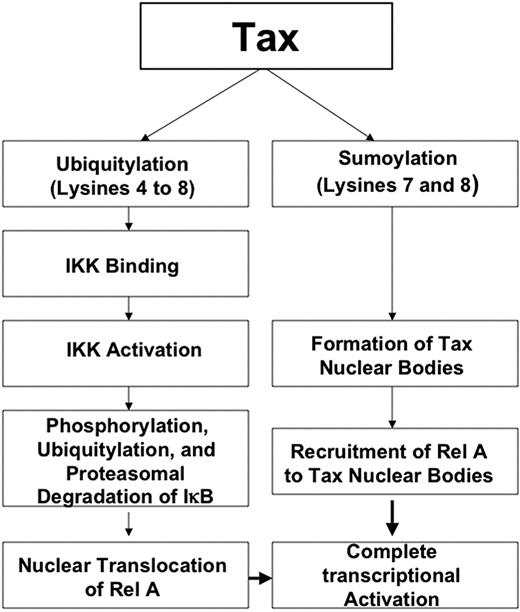 Tax

Ubiquitylation (Lysines 4 to 8)

IKK Binding

IKK Activation

Phosphorylation, Ubiquitylation, and Proteasomal Degradation of IκB

Nuclear Translocation of Rel A

Sumoylation (Lysines 7 and 8)

Formation of Tax Nuclear Bodies

Recruitment of Rel A to Tax Nuclear Bodies

Complete transcriptional Activation